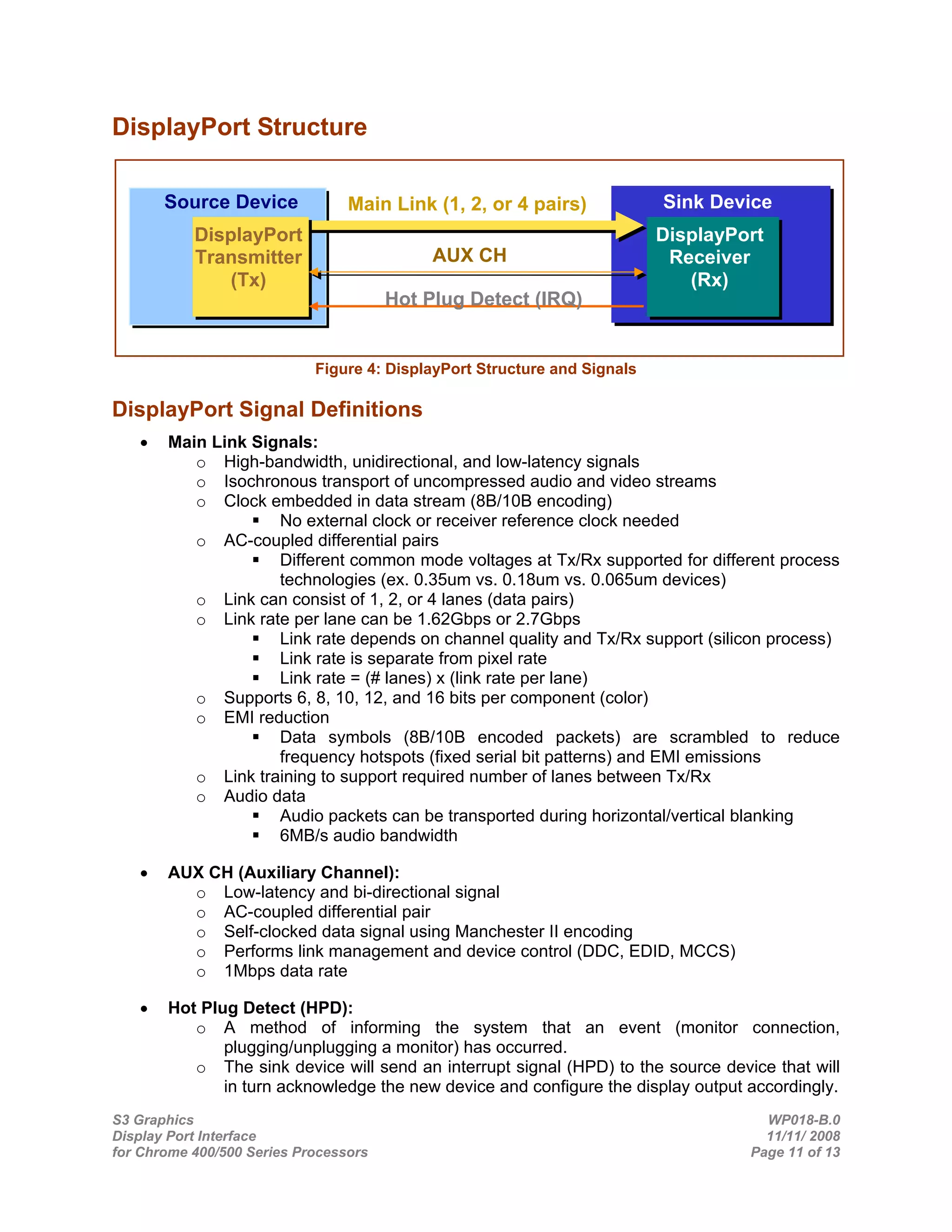 DisplayPort Structure

Source Device

DisplayPort Transmitter (Tx)

Main Link (1, 2, or 4 pairs)

AUX CH

Hot Plug Detect (IRQ)

Sink Device

DisplayPort Receiver (Rx)

Figure 4: DisplayPort Structure and Signals

DisplayPort Signal Definitions

• Main Link Signals:
  o High-bandwidth, unidirectional, and low-latency signals
  o Isochronous transport of uncompressed audio and video streams
  o Clock embedded in data stream (8B/10B encoding)
    ▪ No external clock or receiver reference clock needed
  o AC-coupled differential pairs
    ▪ Different common mode voltages at Tx/Rx supported for different process technologies (ex. 0.35um vs. 0.18um vs. 0.065um devices)
  o Link can consist of 1, 2, or 4 lanes (data pairs)
  o Link rate per lane can be 1.62Gbps or 2.7Gbps
    ▪ Link rate depends on channel quality and Tx/Rx support (silicon process)
    ▪ Link rate is separate from pixel rate
    ▪ Link rate = (# lanes) x (link rate per lane)
  o Supports 6, 8, 10, 12, and 16 bits per component (color)
  o EMI reduction
    ▪ Data symbols (8B/10B encoded packets) are scrambled to reduce frequency hotspots (fixed serial bit patterns) and EMI emissions
  o Link training to support required number of lanes between Tx/Rx
  o Audio data
    ▪ Audio packets can be transported during horizontal/vertical blanking
    ▪ 6MB/s audio bandwidth

• AUX CH (Auxiliary Channel):
  o Low-latency and bi-directional signal
  o AC-coupled differential pair
  o Self-clocked data signal using Manchester II encoding
  o Performs link management and device control (DDC, EDID, MCCS)
  o 1Mbps data rate

• Hot Plug Detect (HPD):
  o A method of informing the system that an event (monitor connection, plugging/unplugging a monitor) has occurred.
  o The sink device will send an interrupt signal (HPD) to the source device that will in turn acknowledge the new device and configure the display output accordingly.

S3 Graphics
Display Port Interface
for Chrome 400/500 Series Processors

WP018-B.0
11/11/ 2008
Page 11 of 13